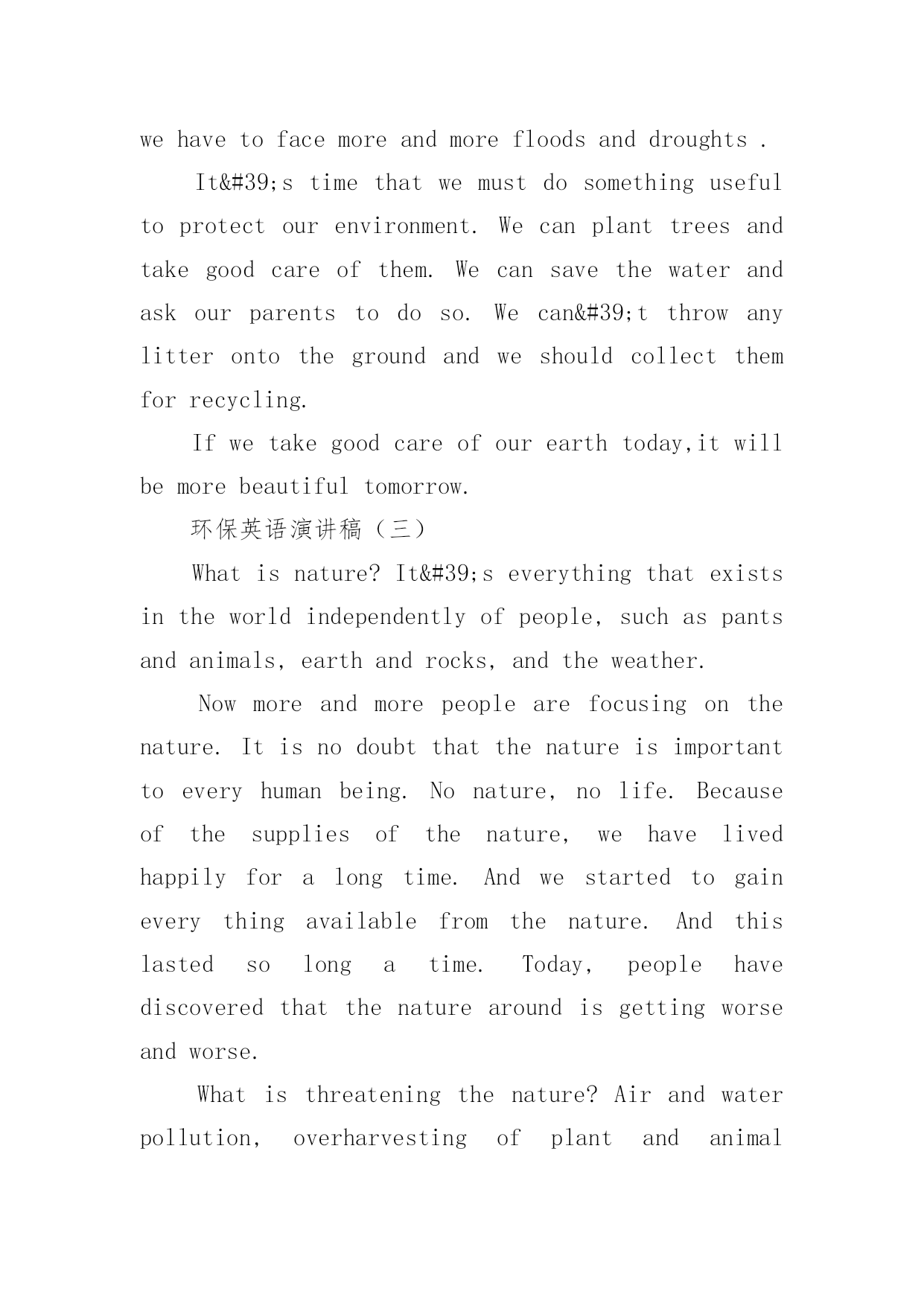 we have to face more and more floods and droughts .

It&#39;s time that we must do something useful to protect our environment. We can plant trees and take good care of them. We can save the water and ask our parents to do so. We can&#39;t throw any litter onto the ground and we should collect them for recycling.

If we take good care of our earth today,it will be more beautiful tomorrow.

环保英语演讲稿（三）

What is nature? It&#39;s everything that exists in the world independently of people, such as pants and animals, earth and rocks, and the weather.

Now more and more people are focusing on the nature. It is no doubt that the nature is important to every human being. No nature, no life. Because of the supplies of the nature, we have lived happily for a long time. And we started to gain every thing available from the nature. And this lasted so long a time. Today, people have discovered that the nature around is getting worse and worse.

What is threatening the nature? Air and water pollution, overharvesting of plant and animal